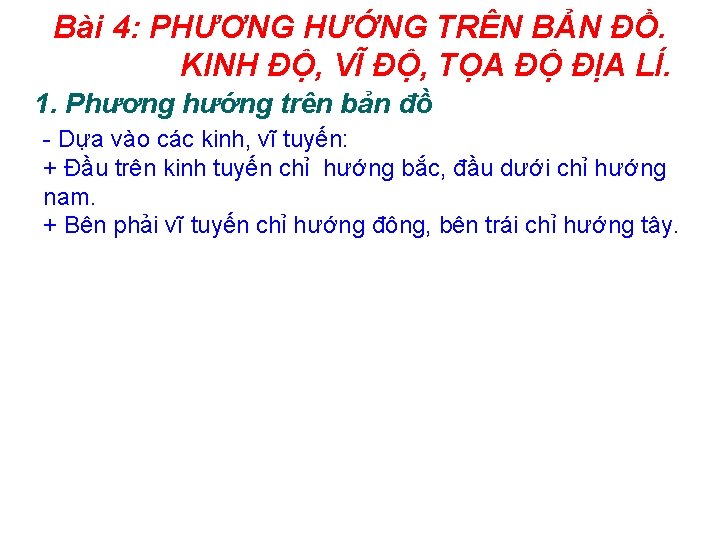 Bài 4: PHƯƠNG HƯỚNG TRÊN BẢN ĐỒ. KINH ĐỘ, VĨ ĐỘ, TỌA ĐỘ ĐỊA LÍ.

1. Phương hướng trên bản đồ

- Dựa vào các kinh, vĩ tuyến:
+ Đầu trên kinh tuyến chỉ hướng bắc, đầu dưới chỉ hướng nam.
+ Bên phải vĩ tuyến chỉ hướng đông, bên trái chỉ hướng tây.